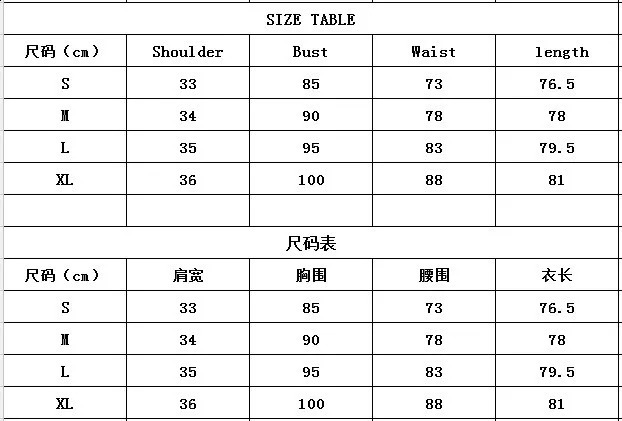 SIZE TABLE

| 尺码（cm） | Shoulder | Bust | Waist | length |
|---|---|---|---|---|
| S | 33 | 85 | 73 | 76.5 |
| M | 34 | 90 | 78 | 78 |
| L | 35 | 95 | 83 | 79.5 |
| XL | 36 | 100 | 88 | 81 |
| | | | | |

尺码表

| 尺码（cm） | 肩宽 | 胸围 | 腰围 | 衣长 |
|---|---|---|---|---|
| S | 33 | 85 | 73 | 76.5 |
| M | 34 | 90 | 78 | 78 |
| L | 35 | 95 | 83 | 79.5 |
| XL | 36 | 100 | 88 | 81 |